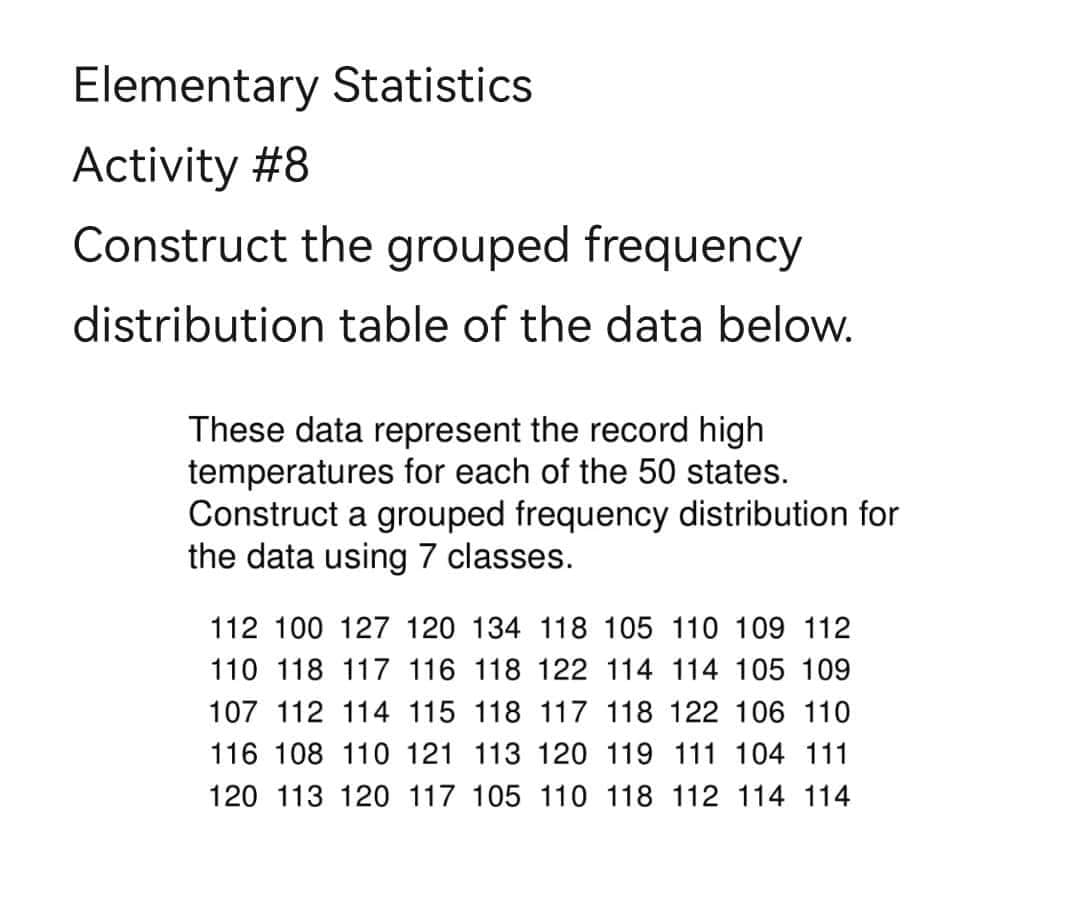 Elementary Statistics

Activity #8

Construct the grouped frequency distribution table of the data below.

These data represent the record high temperatures for each of the 50 states. Construct a grouped frequency distribution for the data using 7 classes.

112 100 127 120 134 118 105 110 109 112
110 118 117 116 118 122 114 114 105 109
107 112 114 115 118 117 118 122 106 110
116 108 110 121 113 120 119 111 104 111
120 113 120 117 105 110 118 112 114 114